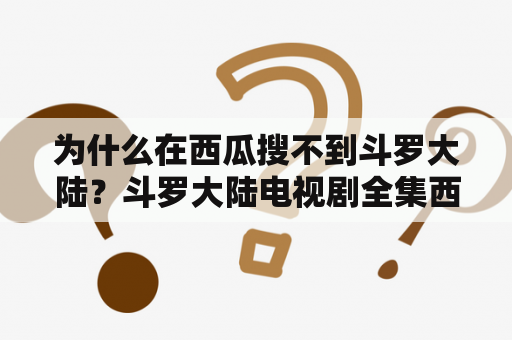 为什么在西瓜搜不到斗罗大陆？斗罗大陆电视剧全集西